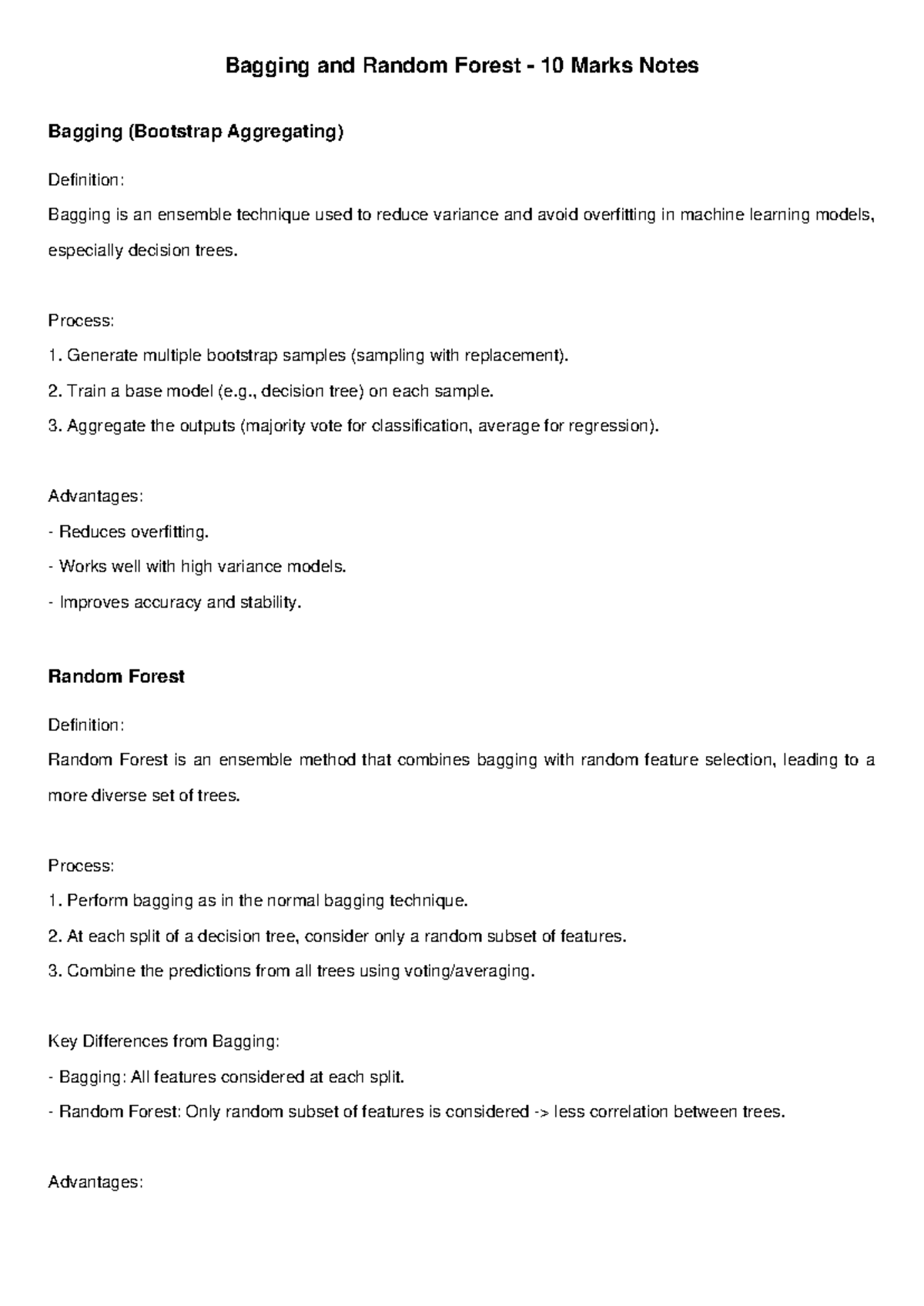 Bagging and Random Forest - 10 Marks Notes

Bagging (Bootstrap Aggregating)

Definition:

Bagging is an ensemble technique used to reduce variance and avoid overfitting in machine learning models, especially decision trees.

Process:

1. Generate multiple bootstrap samples (sampling with replacement).

2. Train a base model (e.g., decision tree) on each sample.

3. Aggregate the outputs (majority vote for classification, average for regression).

Advantages:

- Reduces overfitting.

- Works well with high variance models.

- Improves accuracy and stability.

Random Forest

Definition:

Random Forest is an ensemble method that combines bagging with random feature selection, leading to a more diverse set of trees.

Process:

1. Perform bagging as in the normal bagging technique.

2. At each split of a decision tree, consider only a random subset of features.

3. Combine the predictions from all trees using voting/averaging.

Key Differences from Bagging:

- Bagging: All features considered at each split.

- Random Forest: Only random subset of features is considered -> less correlation between trees.

Advantages: